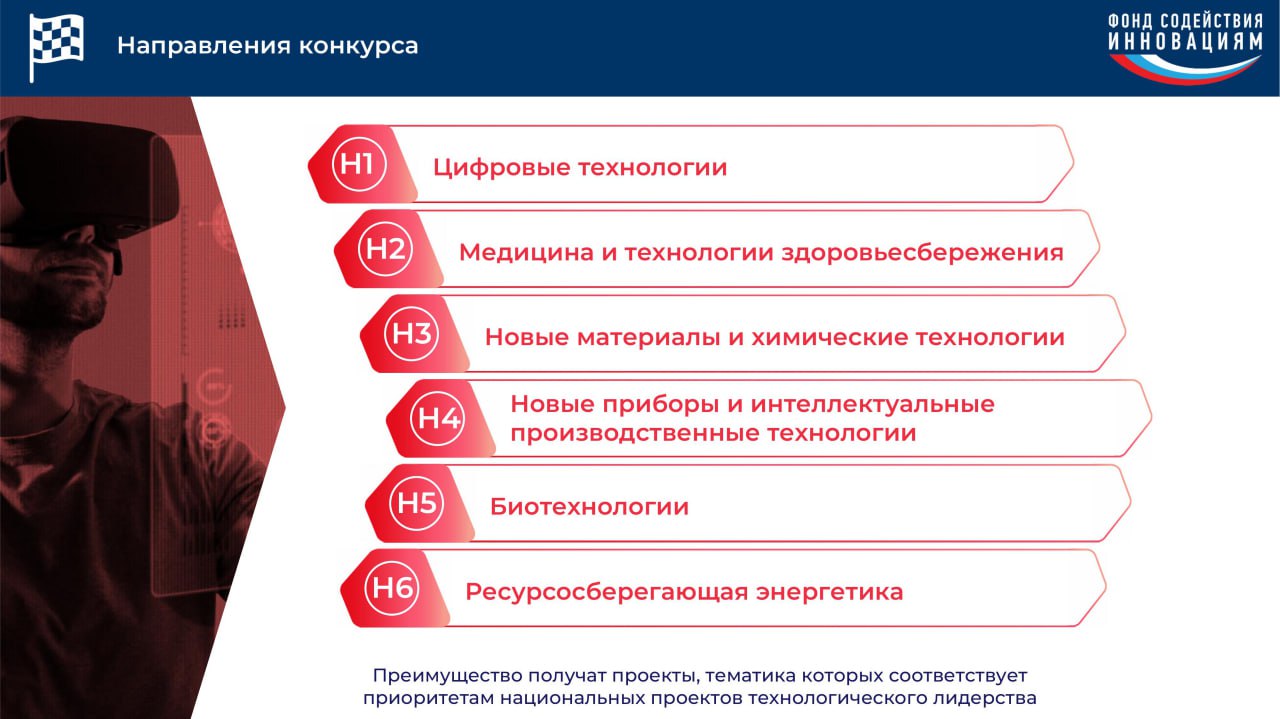 Направления конкурса

ФОНД СОДЕЙСТВИЯ ИННОВАЦИЯМ

Н1 Цифровые технологии

Н2 Медицина и технологии здоровьесбережения

Н3 Новые материалы и химические технологии

Н4 Новые приборы и интеллектуальные производственные технологии

Н5 Биотехнологии

Н6 Ресурсосберегающая энергетика

Преимущество получат проекты, тематика которых соответствует приоритетам национальных проектов технологического лидерства